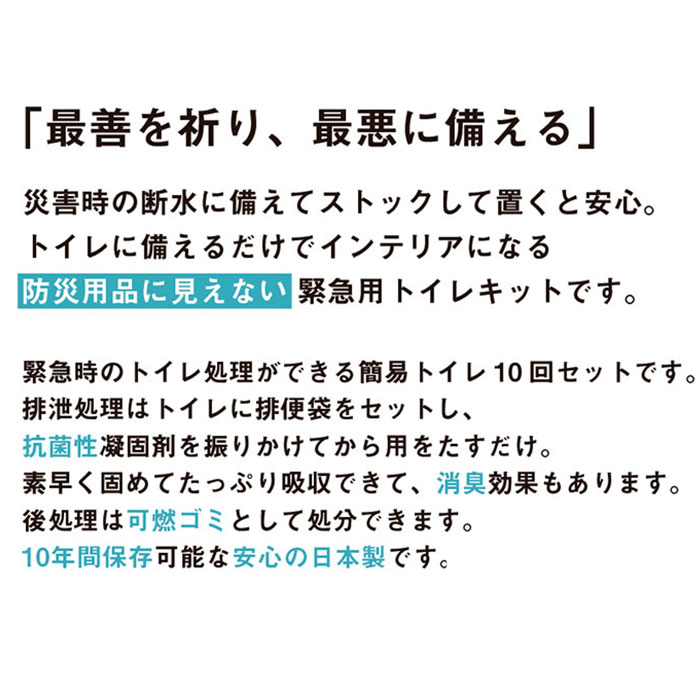 「最善を祈り、最悪に備える」

災害時の断水に備えてストックして置くと安心。
トイレに備えるだけでインテリアになる
防災用品に見えない緊急用トイレキットです。

緊急時のトイレ処理ができる簡易トイレ10回セットです。
排泄処理はトイレに排便袋をセットし、
抗菌性凝固剤を振りかけてから用をたすだけ。
素早く固めてたっぷり吸収できて、消臭効果もあります。
後処理は可燃ゴミとして処分できます。
10年間保存可能な安心の日本製です。